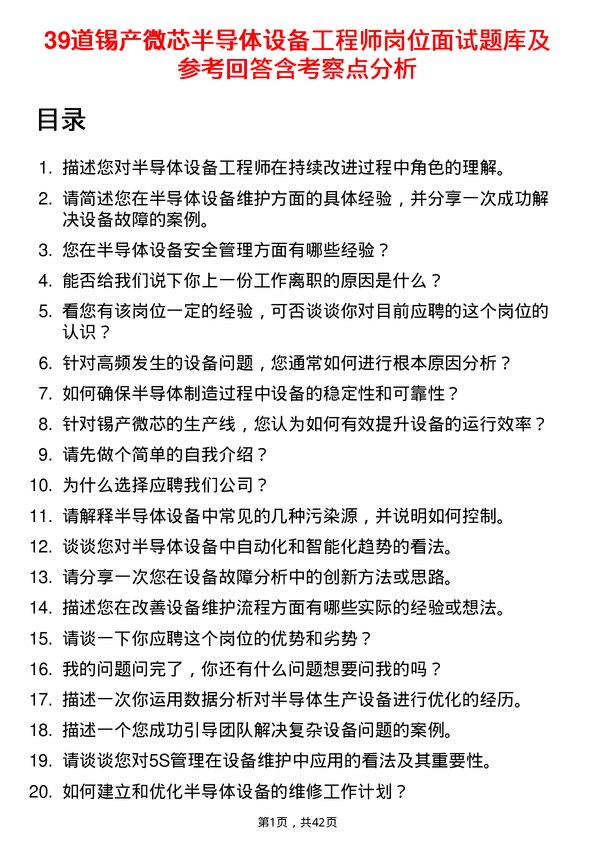 39道锡产微芯半导体设备工程师岗位面试题库及参考回答含考察点分析

目录

1. 描述您对半导体设备工程师在持续改进过程中角色的理解。
2. 请简述您在半导体设备维护方面的具体经验，并分享一次成功解决设备故障的案例。
3. 您在半导体设备安全管理方面有哪些经验？
4. 能否给我们说下你上一份工作离职的原因是什么？
5. 看您有该岗位一定的经验，可否谈谈你对目前应聘的这个岗位的认识？
6. 针对高频发生的设备问题，您通常如何进行根本原因分析？
7. 如何确保半导体制造过程中设备的稳定性和可靠性？
8. 针对锡产微芯的生产线，您认为如何有效提升设备的运行效率？
9. 请先做个简单的自我介绍？
10. 为什么选择应聘我们公司？
11. 请解释半导体设备中常见的几种污染源，并说明如何控制。
12. 谈谈您对半导体设备中自动化和智能化趋势的看法。
13. 请分享一次您在设备故障分析中的创新方法或思路。
14. 描述您在改善设备维护流程方面有哪些实际的经验或想法。
15. 请谈一下你应聘这个岗位的优势和劣势？
16. 我的问题问完了，你还有什么问题想要问我的吗？
17. 描述一次你运用数据分析对半导体生产设备进行优化的经历。
18. 描述一个您成功引导团队解决复杂设备问题的案例。
19. 请谈谈您对5S管理在设备维护中应用的看法及其重要性。
20. 如何建立和优化半导体设备的维修工作计划？

第1页，共42页